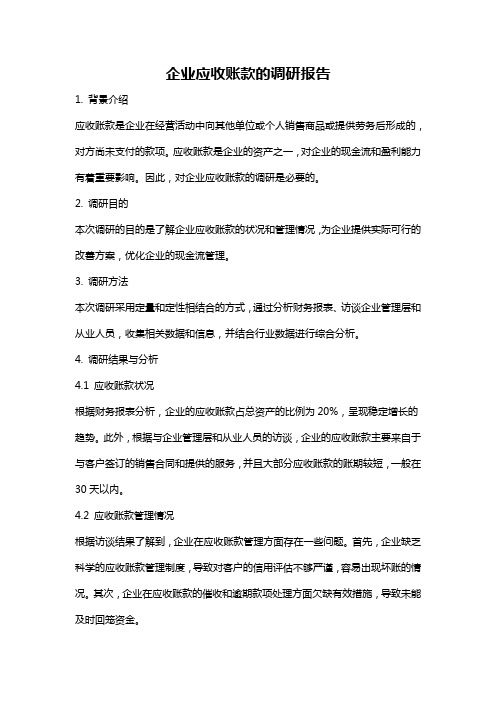 企业应收账款的调研报告

1. 背景介绍

应收账款是企业在经营活动中向其他单位或个人销售商品或提供劳务后形成的，对方尚未支付的款项。应收账款是企业的资产之一，对企业的现金流和盈利能力有着重要影响。因此，对企业应收账款的调研是必要的。

2. 调研目的

本次调研的目的是了解企业应收账款的状况和管理情况，为企业提供实际可行的改善方案，优化企业的现金流管理。

3. 调研方法

本次调研采用定量和定性相结合的方式，通过分析财务报表、访谈企业管理层和从业人员，收集相关数据和信息，并结合行业数据进行综合分析。

4. 调研结果与分析

4.1 应收账款状况

根据财务报表分析，企业的应收账款占总资产的比例为 20%，呈现稳定增长的趋势。此外，根据与企业管理层和从业人员的访谈，企业的应收账款主要来自于与客户签订的销售合同和提供的服务，并且大部分应收账款的账期较短，一般在 30 天以内。

4.2 应收账款管理情况

根据访谈结果了解到，企业在应收账款管理方面存在一些问题。首先，企业缺乏科学的应收账款管理制度，导致对客户的信用评估不够严谨，容易出现坏账的情况。其次，企业在应收账款的催收和逾期款项处理方面欠缺有效措施，导致未能及时回笼资金。